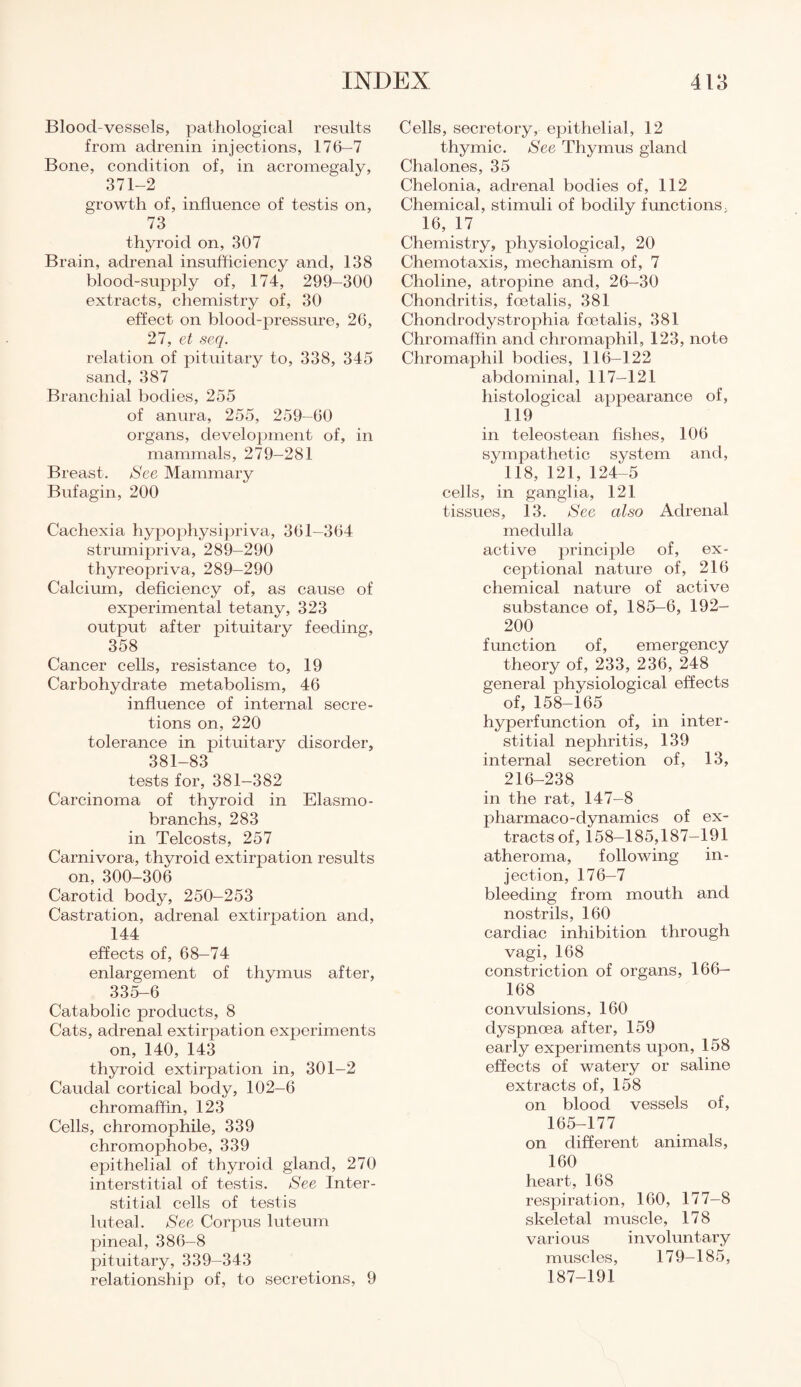 INDEX 413

Blood-vessels, pathological results from adrenin injections, 176–7
Bone, condition of, in acromegaly, 371–2
growth of, influence of testis on, 73
thyroid on, 307
Brain, adrenal insufficiency and, 138
blood-supply of, 174, 299–300
extracts, chemistry of, 30
effect on blood-pressure, 26, 27, et seq.
relation of pituitary to, 338, 345
sand, 387
Branchial bodies, 255
of anura, 255, 259–60
organs, development of, in mammals, 279–281
Breast. See Mammary
Bufagin, 200

Cachexia hypophysipriva, 361–364
strumipriva, 289–290
thyreopriva, 289–290
Calcium, deficiency of, as cause of experimental tetany, 323
output after pituitary feeding, 358
Cancer cells, resistance to, 19
Carbohydrate metabolism, 46
influence of internal secretions on, 220
tolerance in pituitary disorder, 381–83
tests for, 381–382
Carcinoma of thyroid in Elasmobranchs, 283
in Telcosts, 257
Carnivora, thyroid extirpation results on, 300–306
Carotid body, 250–253
Castration, adrenal extirpation and, 144
effects of, 68–74
enlargement of thymus after, 335–6
Catabolic products, 8
Cats, adrenal extirpation experiments on, 140, 143
thyroid extirpation in, 301–2
Caudal cortical body, 102–6
chromaffin, 123
Cells, chromophile, 339
chromophobe, 339
epithelial of thyroid gland, 270
interstitial of testis. See Interstitial cells of testis
luteal. See Corpus luteum
pineal, 386–8
pituitary, 339–343
relationship of, to secretions, 9

Cells, secretory, epithelial, 12
thymic. See Thymus gland
Chalones, 35
Chelonia, adrenal bodies of, 112
Chemical, stimuli of bodily functions, 16, 17
Chemistry, physiological, 20
Chemotaxis, mechanism of, 7
Choline, atropine and, 26–30
Chondritis, fœtalis, 381
Chondrodystrophia fœtalis, 381
Chromaffin and chromaphil, 123, note
Chromaphil bodies, 116–122
abdominal, 117–121
histological appearance of, 119
in teleostean fishes, 106
sympathetic system and, 118, 121, 124–5
cells, in ganglia, 121
tissues, 13. See also Adrenal medulla
active principle of, exceptional nature of, 216
chemical nature of active substance of, 185–6, 192–200
function of, emergency theory of, 233, 236, 248
general physiological effects of, 158–165
hyperfunction of, in interstitial nephritis, 139
internal secretion of, 13, 216–238
in the rat, 147–8
pharmaco-dynamics of extracts of, 158–185,187–191
atheroma, following injection, 176–7
bleeding from mouth and nostrils, 160
cardiac inhibition through vagi, 168
constriction of organs, 166–168
convulsions, 160
dyspnœa after, 159
early experiments upon, 158
effects of watery or saline extracts of, 158
on blood vessels of, 165–177
on different animals, 160
heart, 168
respiration, 160, 177–8
skeletal muscle, 178
various involuntary muscles, 179–185, 187–191